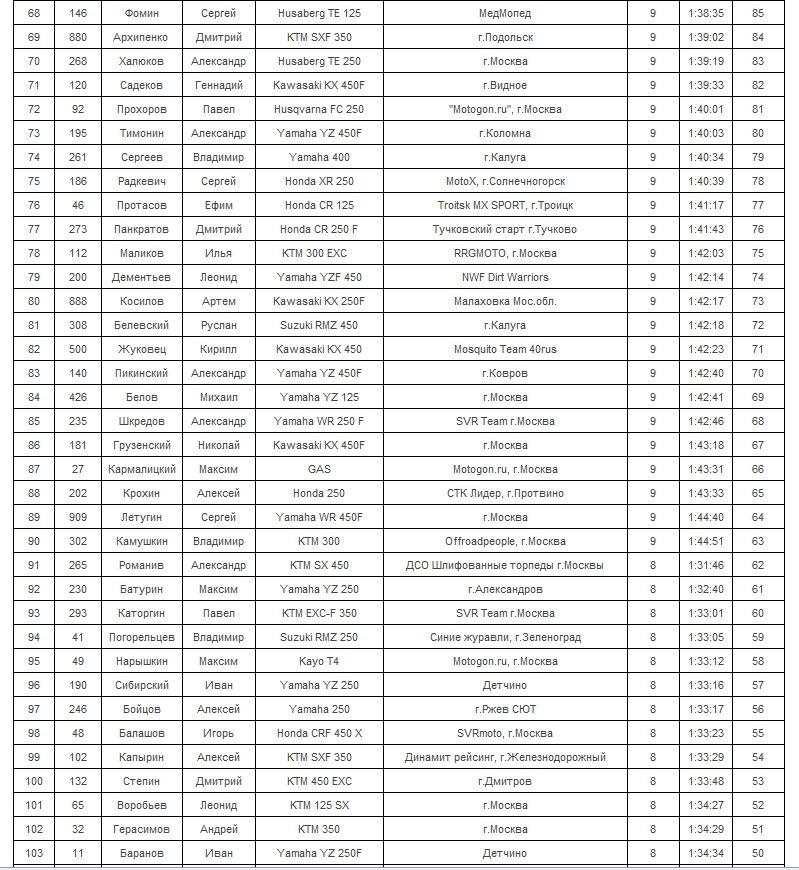 | 68 | 146 | Фомин | Сергей | Husaberg TE 125 | МедМопед | 9 | 1:38:35 | 85 |
|---|---|---|---|---|---|---|---|---|
| 69 | 880 | Архипенко | Дмитрий | KTM SXF 350 | г.Подольск | 9 | 1:39:02 | 84 |
| 70 | 268 | Халюков | Александр | Husaberg TE 250 | г.Москва | 9 | 1:39:19 | 83 |
| 71 | 120 | Садеков | Геннадий | Kawasaki KX 450F | г.Видное | 9 | 1:39:33 | 82 |
| 72 | 92 | Прохоров | Павел | Husqvarna FC 250 | "Motogon.ru", г.Москва | 9 | 1:40:01 | 81 |
| 73 | 195 | Тимонин | Александр | Yamaha YZ 450F | г.Коломна | 9 | 1:40:03 | 80 |
| 74 | 261 | Сергеев | Владимир | Yamaha 400 | г.Калуга | 9 | 1:40:34 | 79 |
| 75 | 186 | Радкевич | Сергей | Honda XR 250 | MotoX, г.Солнечногорск | 9 | 1:40:39 | 78 |
| 76 | 46 | Протасов | Ефим | Honda CR 125 | Troitsk MX SPORT, г.Троицк | 9 | 1:41:17 | 77 |
| 77 | 273 | Панкратов | Дмитрий | Honda CR 250 F | Тучковский старт г.Тучково | 9 | 1:41:43 | 76 |
| 78 | 112 | Маликов | Илья | KTM 300 EXC | RRGMOTO, г.Москва | 9 | 1:42:03 | 75 |
| 79 | 200 | Дементьев | Леонид | Yamaha YZF 450 | NWF Dirt Warriors | 9 | 1:42:14 | 74 |
| 80 | 888 | Косилов | Артем | Kawasaki KX 250F | Малаховка Мос.обл. | 9 | 1:42:17 | 73 |
| 81 | 308 | Белевский | Руслан | Suzuki RMZ 450 | г.Калуга | 9 | 1:42:18 | 72 |
| 82 | 500 | Жуковец | Кирилл | Kawasaki KX 450 | Mosquito Team 40rus | 9 | 1:42:23 | 71 |
| 83 | 140 | Пикинский | Александр | Yamaha YZ 450F | г.Ковров | 9 | 1:42:40 | 70 |
| 84 | 426 | Белов | Михаил | Yamaha YZ 125 | г.Москва | 9 | 1:42:41 | 69 |
| 85 | 235 | Шкредов | Александр | Yamaha WR 250 F | SVR Team г.Москва | 9 | 1:42:46 | 68 |
| 86 | 181 | Грузенский | Николай | Kawasaki KX 450F | г.Москва | 9 | 1:43:18 | 67 |
| 87 | 27 | Кармалицкий | Максим | GAS | Motogon.ru, г.Москва | 9 | 1:43:31 | 66 |
| 88 | 202 | Крохин | Алексей | Honda 250 | СТК Лидер, г.Протвино | 9 | 1:43:33 | 65 |
| 89 | 909 | Летугин | Сергей | Yamaha WR 450F | г.Москва | 9 | 1:44:40 | 64 |
| 90 | 302 | Камушкин | Владимир | KTM 300 | Offroadpeople, г.Москва | 9 | 1:44:51 | 63 |
| 91 | 265 | Романив | Александр | KTM SX 450 | ДСО Шлифованные торпеды г.Москвы | 8 | 1:31:46 | 62 |
| 92 | 230 | Батурин | Максим | Yamaha YZ 250 | г.Александров | 8 | 1:32:40 | 61 |
| 93 | 293 | Каторгин | Павел | KTM EXC-F 350 | SVR Team г.Москва | 8 | 1:33:01 | 60 |
| 94 | 41 | Погорельцев | Владимир | Suzuki RMZ 250 | Синие журавли, г.Зеленоград | 8 | 1:33:05 | 59 |
| 95 | 49 | Нарышкин | Максим | Kayo T4 | Motogon.ru, г.Москва | 8 | 1:33:12 | 58 |
| 96 | 190 | Сибирский | Иван | Yamaha YZ 250 | Детчино | 8 | 1:33:16 | 57 |
| 97 | 246 | Бойцов | Алексей | Yamaha 250 | г.Ржев СЮТ | 8 | 1:33:17 | 56 |
| 98 | 48 | Балашов | Игорь | Honda CRF 450 X | SVRmoto, г.Москва | 8 | 1:33:23 | 55 |
| 99 | 102 | Капырин | Алексей | KTM SXF 350 | Динамит рейсинг, г.Железнодорожный | 8 | 1:33:29 | 54 |
| 100 | 132 | Степин | Дмитрий | KTM 450 EXC | г.Дмитров | 8 | 1:33:48 | 53 |
| 101 | 65 | Воробьев | Леонид | KTM 125 SX | г.Москва | 8 | 1:34:27 | 52 |
| 102 | 32 | Герасимов | Андрей | KTM 350 | г.Москва | 8 | 1:34:29 | 51 |
| 103 | 11 | Баранов | Иван | Yamaha YZ 250F | Детчино | 8 | 1:34:34 | 50 |